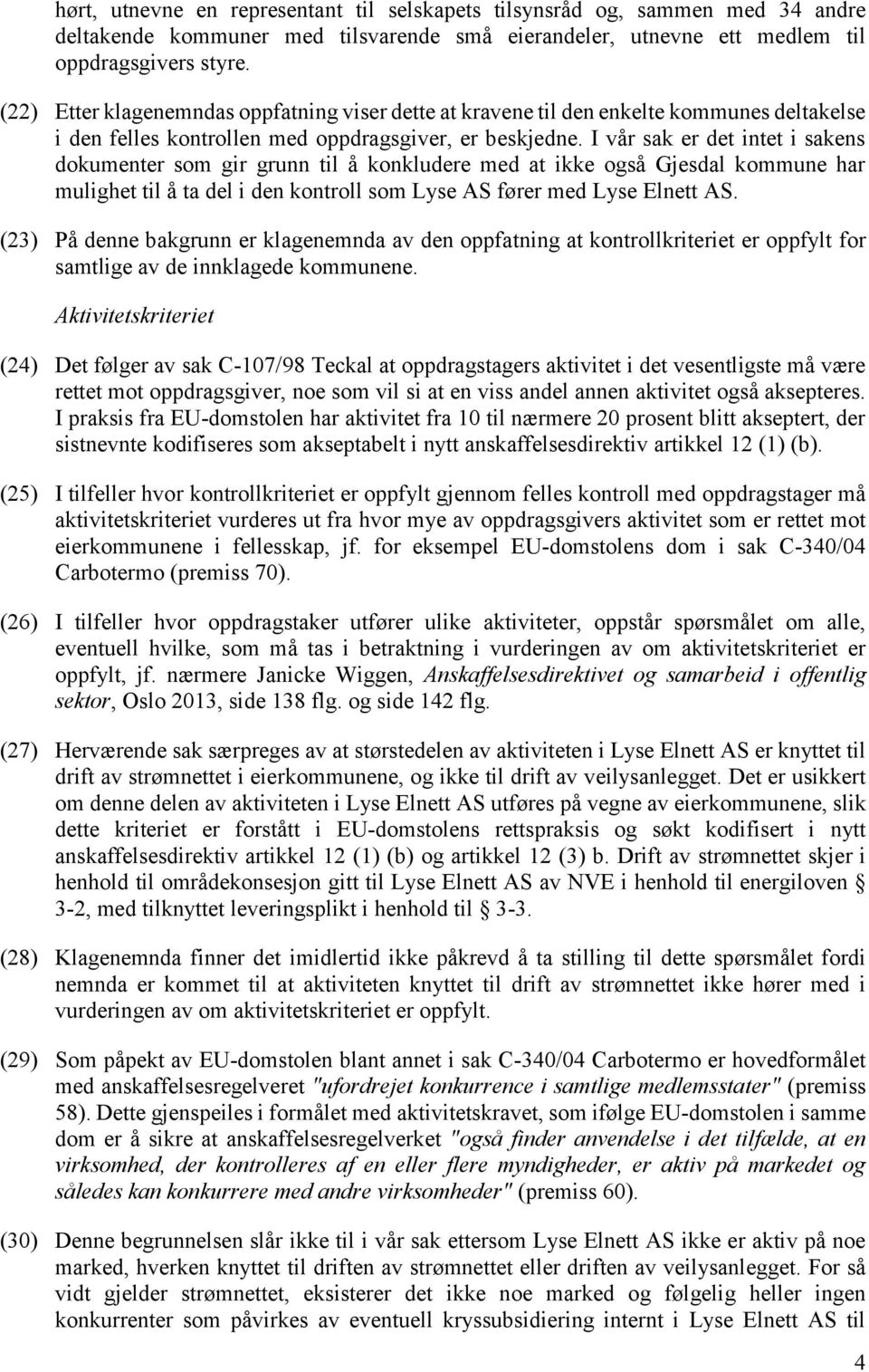 hørt, utnevne en representant til selskapets tilsynsråd og, sammen med 34 andre deltakende kommuner med tilsvarende små eierandeler, utnevne ett medlem til oppdragsgivers styre.

(22) Etter klagenemndas oppfatning viser dette at kravene til den enkelte kommunes deltakelse i den felles kontrollen med oppdragsgiver, er beskjedne. I vår sak er det intet i sakens dokumenter som gir grunn til å konkludere med at ikke også Gjesdal kommune har mulighet til å ta del i den kontroll som Lyse AS fører med Lyse Elnett AS.

(23) På denne bakgrunn er klagenemnda av den oppfatning at kontrollkriteriet er oppfylt for samtlige av de innklagede kommunene.

Aktivitetskriteriet

(24) Det følger av sak C-107/98 Teckal at oppdragstagers aktivitet i det vesentligste må være rettet mot oppdragsgiver, noe som vil si at en viss andel annen aktivitet også aksepteres. I praksis fra EU-domstolen har aktivitet fra 10 til nærmere 20 prosent blitt akseptert, der sistnevnte kodifiseres som akseptabelt i nytt anskaffelsesdirektiv artikkel 12 (1) (b).

(25) I tilfeller hvor kontrollkriteriet er oppfylt gjennom felles kontroll med oppdragstager må aktivitetskriteriet vurderes ut fra hvor mye av oppdragsgivers aktivitet som er rettet mot eierkommunene i fellesskap, jf. for eksempel EU-domstolens dom i sak C-340/04 Carbotermo (premiss 70).

(26) I tilfeller hvor oppdragstaker utfører ulike aktiviteter, oppstår spørsmålet om alle, eventuell hvilke, som må tas i betraktning i vurderingen av om aktivitetskriteriet er oppfylt, jf. nærmere Janicke Wiggen, Anskaffelsesdirektivet og samarbeid i offentlig sektor, Oslo 2013, side 138 flg. og side 142 flg.

(27) Herværende sak særpreges av at størstedelen av aktiviteten i Lyse Elnett AS er knyttet til drift av strømnettet i eierkommunene, og ikke til drift av veilysanlegget. Det er usikkert om denne delen av aktiviteten i Lyse Elnett AS utføres på vegne av eierkommunene, slik dette kriteriet er forstått i EU-domstolens rettspraksis og søkt kodifisert i nytt anskaffelsesdirektiv artikkel 12 (1) (b) og artikkel 12 (3) b. Drift av strømnettet skjer i henhold til områdekonsesjon gitt til Lyse Elnett AS av NVE i henhold til energiloven § 3-2, med tilknyttet leveringsplikt i henhold til § 3-3.

(28) Klagenemnda finner det imidlertid ikke påkrevd å ta stilling til dette spørsmålet fordi nemnda er kommet til at aktiviteten knyttet til drift av strømnettet ikke hører med i vurderingen av om aktivitetskriteriet er oppfylt.

(29) Som påpekt av EU-domstolen blant annet i sak C-340/04 Carbotermo er hovedformålet med anskaffelsesregelveret "ufordrejet konkurrence i samtlige medlemsstater" (premiss 58). Dette gjenspeiles i formålet med aktivitetskravet, som ifølge EU-domstolen i samme dom er å sikre at anskaffelsesregelverket "også finder anvendelse i det tilfælde, at en virksomhed, der kontrolleres af en eller flere myndigheder, er aktiv på markedet og således kan konkurrere med andre virksomheder" (premiss 60).

(30) Denne begrunnelsen slår ikke til i vår sak ettersom Lyse Elnett AS ikke er aktiv på noe marked, hverken knyttet til driften av strømnettet eller driften av veilysanlegget. For så vidt gjelder strømnettet, eksisterer det ikke noe marked og følgelig heller ingen konkurrenter som påvirkes av eventuell kryssubsidiering internt i Lyse Elnett AS til

4